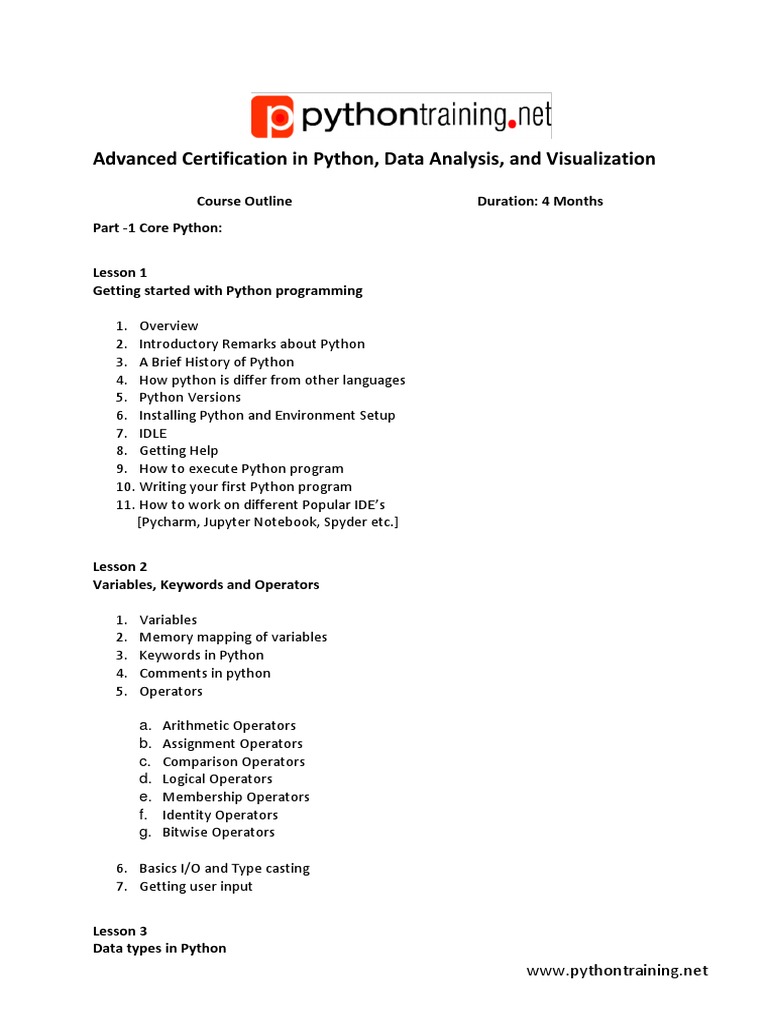 pythontraining.net

Advanced Certification in Python, Data Analysis, and Visualization

Course Outline

Duration: 4 Months

Part -1 Core Python:

Lesson 1
Getting started with Python programming

1. Overview
2. Introductory Remarks about Python
3. A Brief History of Python
4. How python is differ from other languages
5. Python Versions
6. Installing Python and Environment Setup
7. IDLE
8. Getting Help
9. How to execute Python program
10. Writing your first Python program
11. How to work on different Popular IDE's [Pycharm, Jupyter Notebook, Spyder etc.]

Lesson 2
Variables, Keywords and Operators

1. Variables
2. Memory mapping of variables
3. Keywords in Python
4. Comments in python
5. Operators

a. Arithmetic Operators
b. Assignment Operators
c. Comparison Operators
d. Logical Operators
e. Membership Operators
f. Identity Operators
g. Bitwise Operators

6. Basics I/O and Type casting
7. Getting user input

Lesson 3
Data types in Python

www.pythontraining.net